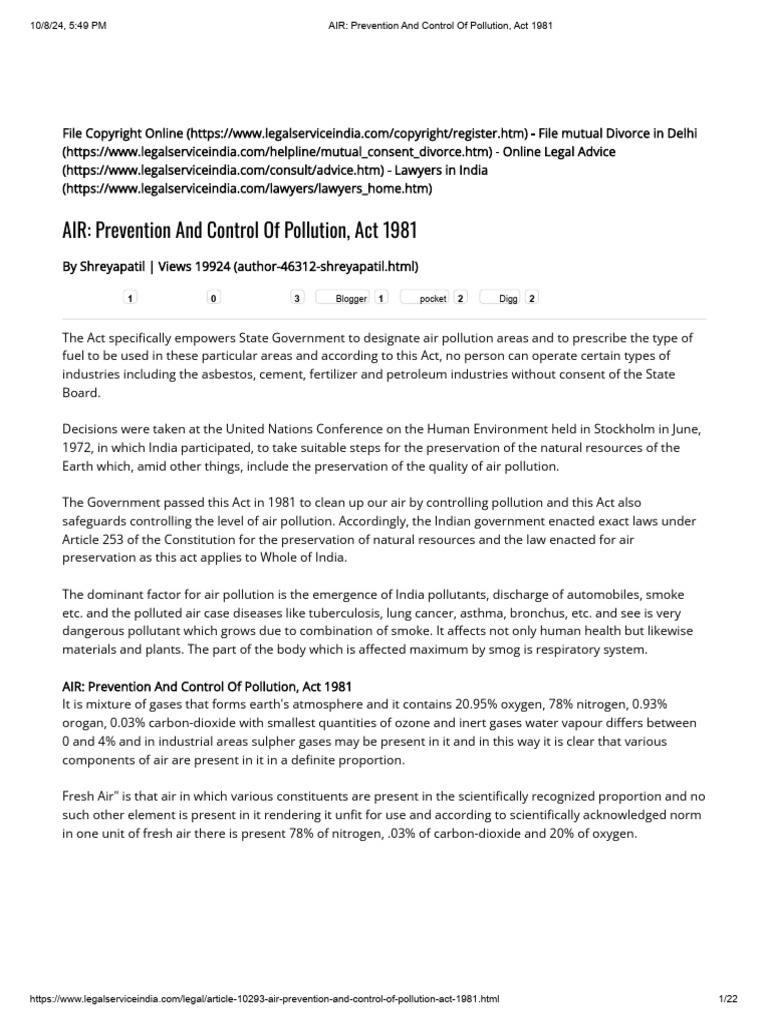 10/8/24, 5:49 PM AIR: Prevention And Control Of Pollution, Act 1981

File Copyright Online (https://www.legalserviceindia.com/copyright/register.htm) - File mutual Divorce in Delhi (https://www.legalserviceindia.com/helpline/mutual_consent_divorce.htm) - Online Legal Advice (https://www.legalserviceindia.com/consult/advice.htm) - Lawyers in India (https://www.legalserviceindia.com/lawyers/lawyers_home.htm)

AIR: Prevention And Control Of Pollution, Act 1981

By Shreyapatil | Views 19924 (author-46312-shreyapatil.html)

1 0 3 Blogger 1 pocket 2 Digg 2

The Act specifically empowers State Government to designate air pollution areas and to prescribe the type of fuel to be used in these particular areas and according to this Act, no person can operate certain types of industries including the asbestos, cement, fertilizer and petroleum industries without consent of the State Board.

Decisions were taken at the United Nations Conference on the Human Environment held in Stockholm in June, 1972, in which India participated, to take suitable steps for the preservation of the natural resources of the Earth which, amid other things, include the preservation of the quality of air pollution.

The Government passed this Act in 1981 to clean up our air by controlling pollution and this Act also safeguards controlling the level of air pollution. Accordingly, the Indian government enacted exact laws under Article 253 of the Constitution for the preservation of natural resources and the law enacted for air preservation as this act applies to Whole of India.

The dominant factor for air pollution is the emergence of India pollutants, discharge of automobiles, smoke etc. and the polluted air case diseases like tuberculosis, lung cancer, asthma, bronchus, etc. and see is very dangerous pollutant which grows due to combination of smoke. It affects not only human health but likewise materials and plants. The part of the body which is affected maximum by smog is respiratory system.

AIR: Prevention And Control Of Pollution, Act 1981
It is mixture of gases that forms earth's atmosphere and it contains 20.95% oxygen, 78% nitrogen, 0.93% orogan, 0.03% carbon-dioxide with smallest quantities of ozone and inert gases water vapour differs between 0 and 4% and in industrial areas sulpher gases may be present in it and in this way it is clear that various components of air are present in it in a definite proportion.

Fresh Air" is that air in which various constituents are present in the scientifically recognized proportion and no such other element is present in it rendering it unfit for use and according to scientifically acknowledged norm in one unit of fresh air there is present 78% of nitrogen, .03% of carbon-dioxide and 20% of oxygen.

https://www.legalserviceindia.com/legal/article-10293-air-prevention-and-control-of-pollution-act-1981.html 1/22